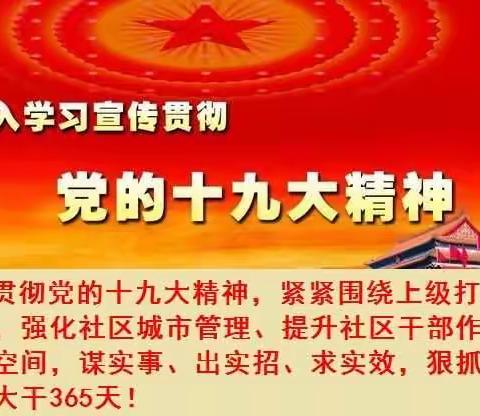 入学习宣传贯彻

党的十九大精神

贯彻党的十九大精神，紧紧围绕上级打
强化社区城市管理、提升社区干部作
空间，谋实事、出实招、求实效，狠抓
大干365天！